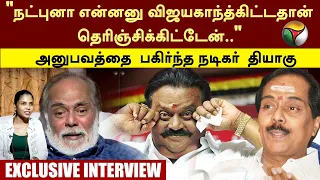 "நட்புனா என்னனு விஜயகாந்த்கிட்டதான் தெரிஞ்சிக்கிட்டேன்.."

அனுபவத்தை பகிர்ந்த நடிகர் தியாகு

EXCLUSIVE INTERVIEW